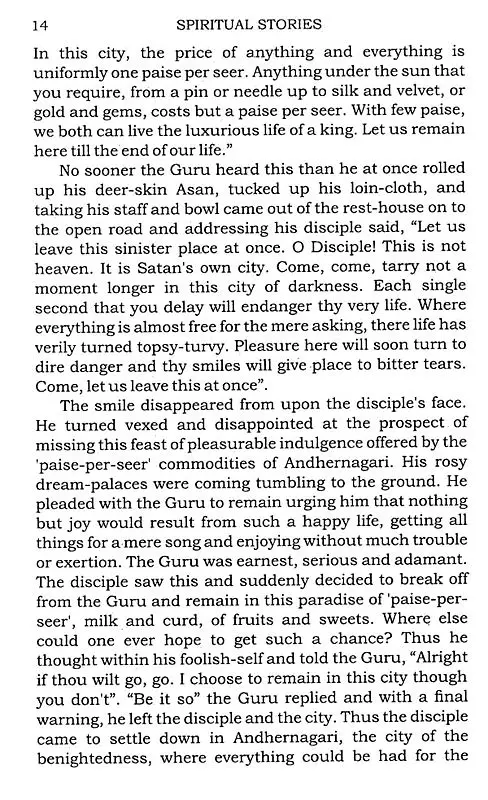 14 SPIRITUAL STORIES

In this city, the price of anything and everything is uniformly one paise per seer. Anything under the sun that you require, from a pin or needle up to silk and velvet, or gold and gems, costs but a paise per seer. With few paise, we both can live the luxurious life of a king. Let us remain here till the end of our life."

No sooner the Guru heard this than he at once rolled up his deer-skin Asan, tucked up his loin-cloth, and taking his staff and bowl came out of the rest-house on to the open road and addressing his disciple said, "Let us leave this sinister place at once. O Disciple! This is not heaven. It is Satan's own city. Come, come, tarry not a moment longer in this city of darkness. Each single second that you delay will endanger thy very life. Where everything is almost free for the mere asking, there life has verily turned topsy-turvy. Pleasure here will soon turn to dire danger and thy smiles will give place to bitter tears. Come, let us leave this at once".

The smile disappeared from upon the disciple's face. He turned vexed and disappointed at the prospect of missing this feast of pleasurable indulgence offered by the 'paise-per-seer' commodities of Andhernagari. His rosy dream-palaces were coming tumbling to the ground. He pleaded with the Guru to remain urging him that nothing but joy would result from such a happy life, getting all things for a mere song and enjoying without much trouble or exertion. The Guru was earnest, serious and adamant. The disciple saw this and suddenly decided to break off from the Guru and remain in this paradise of 'paise-per-seer', milk and curd, of fruits and sweets. Where else could one ever hope to get such a chance? Thus he thought within his foolish-self and told the Guru, "Alright if thou wilt go, go. I choose to remain in this city though you don't". "Be it so" the Guru replied and with a final warning, he left the disciple and the city. Thus the disciple came to settle down in Andhernagari, the city of the benightedness, where everything could be had for the